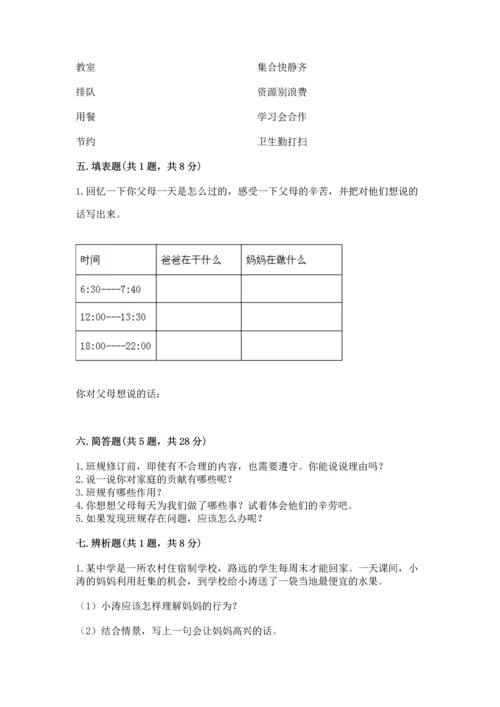 教室

排队

用餐

节约

集合快静齐

资源别浪费

学习会合作

卫生勤打扫

五. 填表题(共 1 题，共 8 分)

1. 回忆一下你父母一天是怎么过的，感受一下父母的辛苦，并把对他们想说的话写出来。

| 时间 | 爸爸在干什么 | 妈妈在做什么 |
|---|---|---|
| 6:30----7:40 | | |
| 12:00---13:30 | | |
| 18:00----22:00 | | |

你对父母想说的话：

六. 简答题(共 5 题，共 28 分)

1. 班规修订前，即使有不合理的内容，也需要遵守。你能说说理由吗？
2. 说一说你对家庭的贡献有哪些呢？
3. 班规有哪些作用？
4. 你想想父母每天为我们做了哪些事？试着体会他们的辛劳吧。
5. 如果发现班规存在问题，应该怎么办呢？

七. 辨析题(共 1 题，共 8 分)

1. 某中学是一所农村住宿制学校，路远的学生每周末才能回家。一天课间，小涛的妈妈利用赶集的机会，到学校给小涛送了一袋当地最便宜的水果。

（1）小涛应该怎样理解妈妈的行为？

（2）结合情景，写上一句会让妈妈高兴的话。